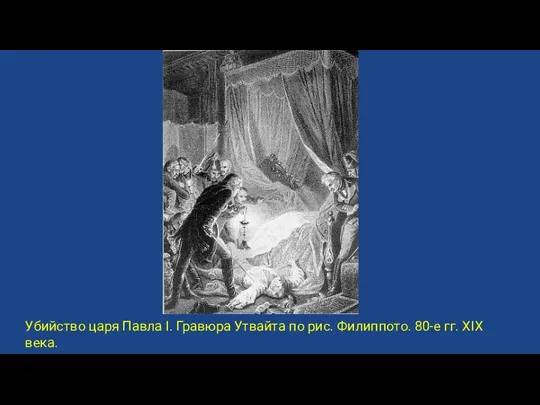 Убийство царя Павла I. Гравюра Утвайта по рис. Филиппото. 80-е гг. XIX века.